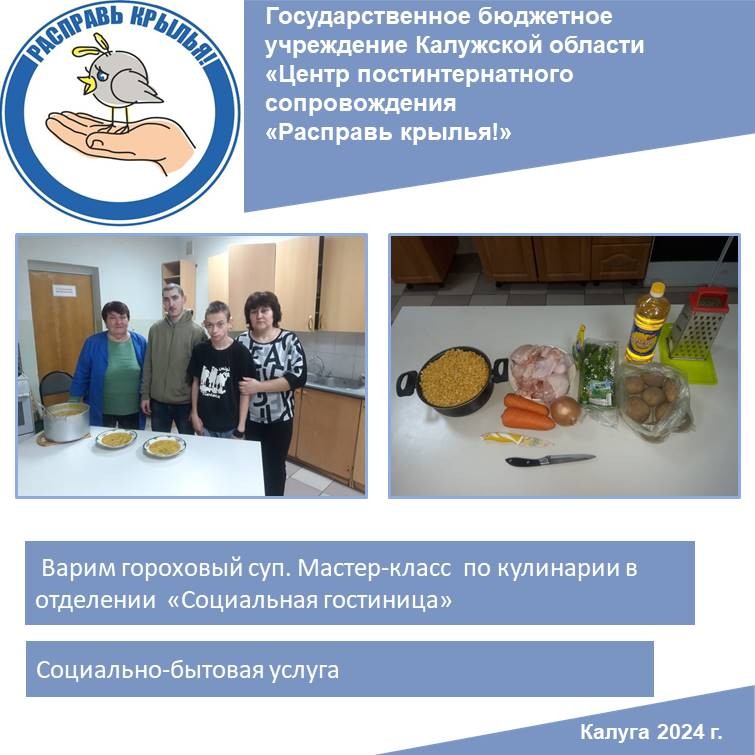 РАСПРАВЬ КРЫЛЬЯ!

Государственное бюджетное учреждение Калужской области «Центр постинтернатного сопровождения «Расправь крылья!»

Варим гороховый суп. Мастер-класс по кулинарии в отделении «Социальная гостиница»

Социально-бытовая услуга

Калуга 2024 г.